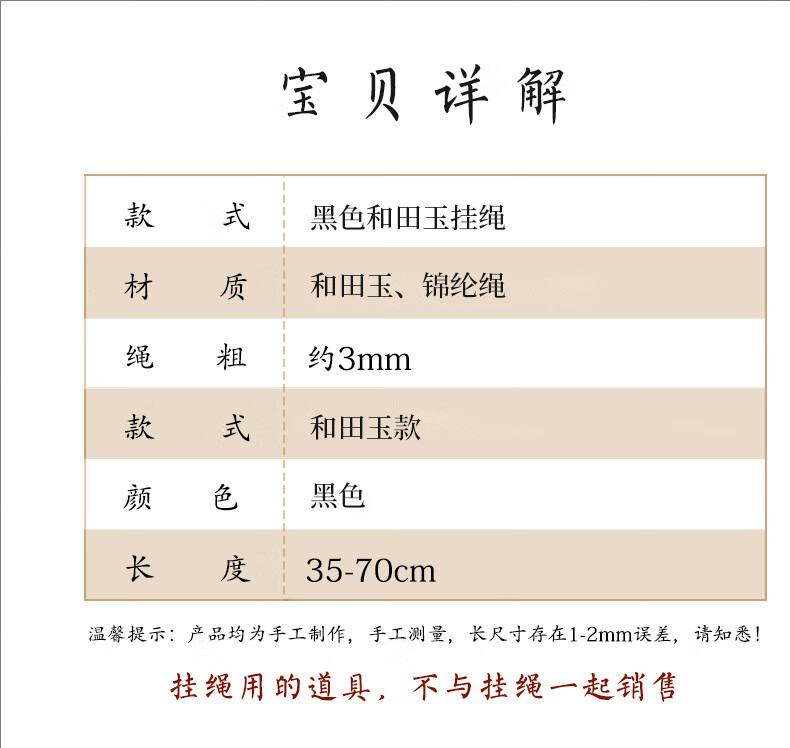 宝贝详解

| 款　　式 | 黑色和田玉挂绳 |
|---|---|
| 材　　质 | 和田玉、锦纶绳 |
| 绳　　粗 | 约3mm |
| 款　　式 | 和田玉款 |
| 颜　　色 | 黑色 |
| 长　　度 | 35-70cm |

温馨提示：产品均为手工制作，手工测量，长尺寸存在1-2mm误差，请知悉！

挂绳用的道具，不与挂绳一起销售